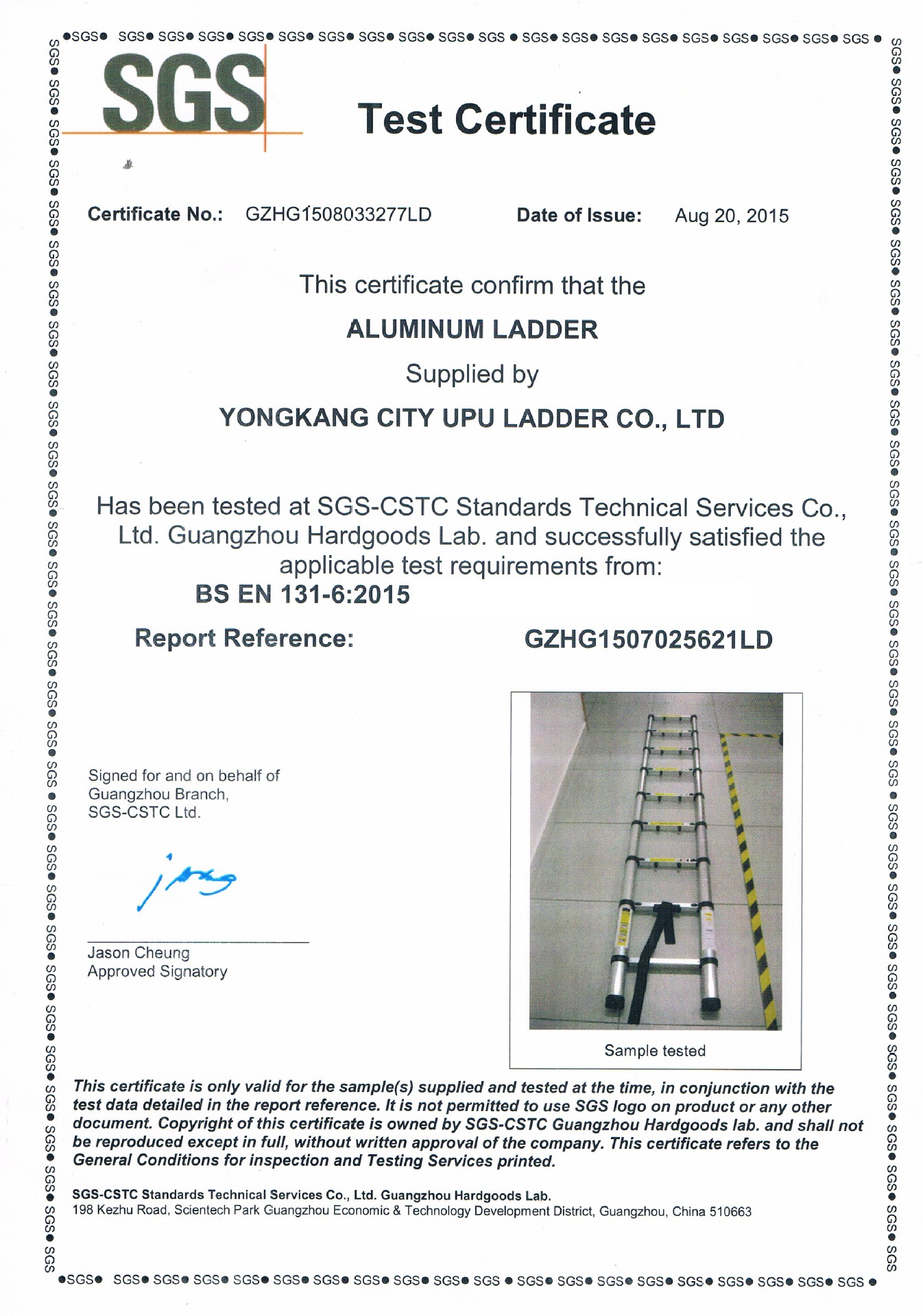 ●SGS● SGS● SGS● SGS● SGS● SGS● SGS● SGS● SGS● SGS● SGS ● SGS● SGS● SGS● SGS● SGS● SGS● SGS● SGS● SGS ●

SGS

Test Certificate

Certificate No.: GZHG1508033277LD Date of Issue: Aug 20, 2015

This certificate confirm that the

ALUMINUM LADDER

Supplied by

YONGKANG CITY UPU LADDER CO., LTD

Has been tested at SGS-CSTC Standards Technical Services Co., Ltd. Guangzhou Hardgoods Lab. and successfully satisfied the applicable test requirements from:

BS EN 131-6:2015

Report Reference: GZHG1507025621LD

Signed for and on behalf of
Guangzhou Branch,
SGS-CSTC Ltd.

Jason Cheung
Approved Signatory

Sample tested

This certificate is only valid for the sample(s) supplied and tested at the time, in conjunction with the test data detailed in the report reference. It is not permitted to use SGS logo on product or any other document. Copyright of this certificate is owned by SGS-CSTC Guangzhou Hardgoods lab. and shall not be reproduced except in full, without written approval of the company. This certificate refers to the General Conditions for inspection and Testing Services printed.

SGS-CSTC Standards Technical Services Co., Ltd. Guangzhou Hardgoods Lab.
198 Kezhu Road, Scientech Park Guangzhou Economic & Technology Development District, Guangzhou, China 510663

●SGS● SGS● SGS● SGS● SGS● SGS● SGS● SGS● SGS● SGS● SGS ● SGS● SGS● SGS● SGS● SGS● SGS● SGS● SGS● SGS ●